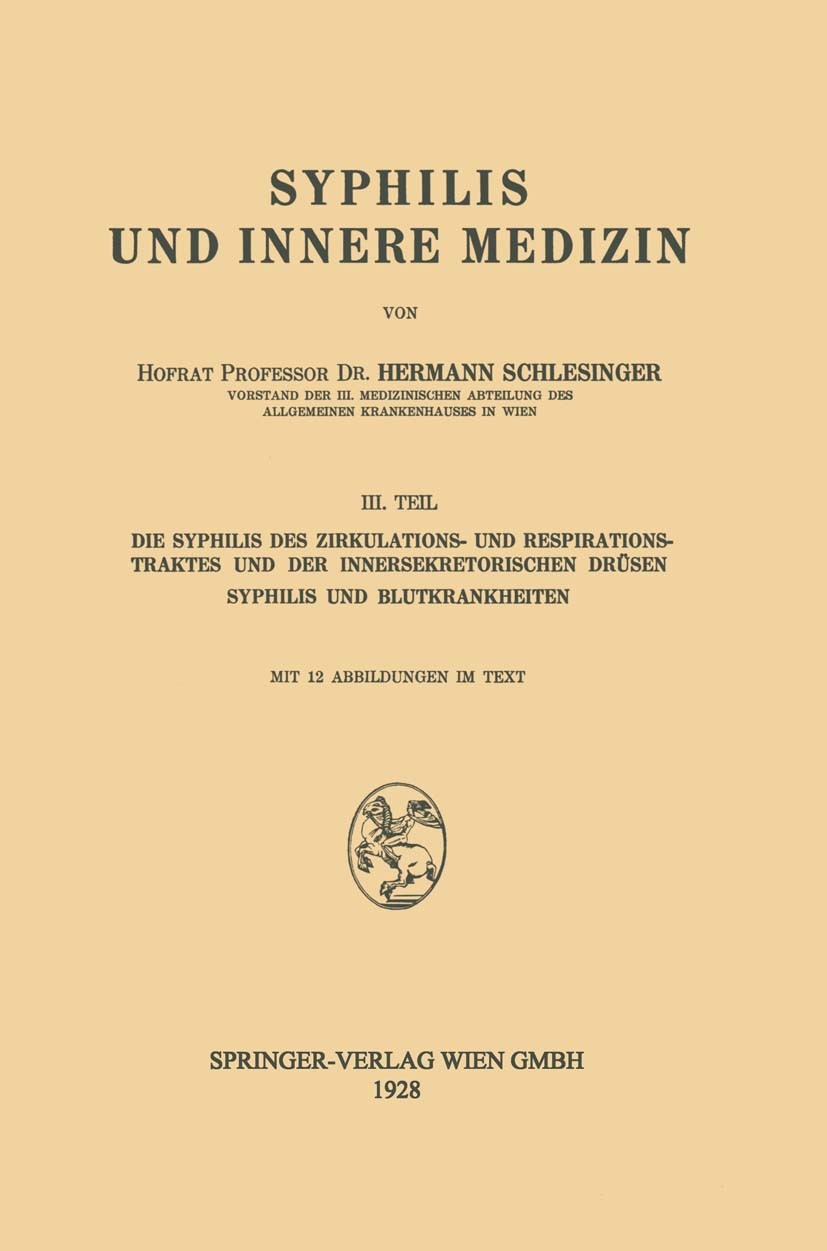 SYPHILIS
UND INNERE MEDIZIN

VON

HOFRAT PROFESSOR DR. HERMANN SCHLESINGER
VORSTAND DER III. MEDIZINISCHEN ABTEILUNG DES
ALLGEMEINEN KRANKENHAUSES IN WIEN

III. TEIL

DIE SYPHILIS DES ZIRKULATIONS- UND RESPIRATIONSTRAKTES UND DER INNERSEKRETORISCHEN DRÜSEN
SYPHILIS UND BLUTKRANKHEITEN

MIT 12 ABBILDUNGEN IM TEXT

SPRINGER-VERLAG WIEN GMBH
1928